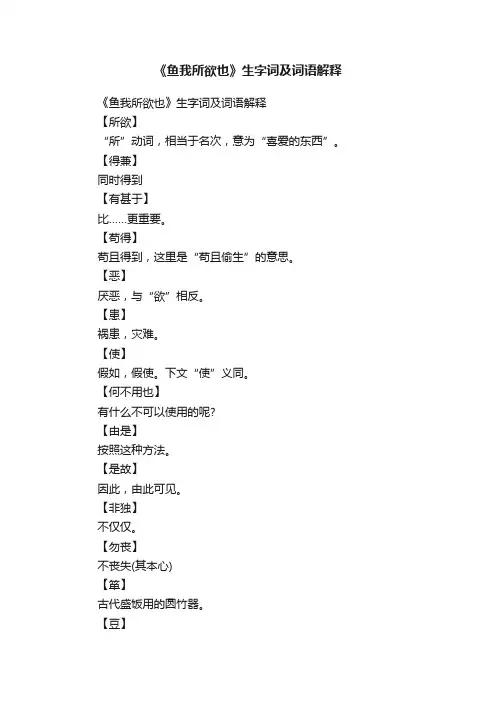 《鱼我所欲也》生字词及词语解释

《鱼我所欲也》生字词及词语解释

【所欲】

“所”动词，相当于名次，意为“喜爱的东西”。

【得兼】

同时得到

【有甚于】

比……更重要。

【苟得】

苟且得到，这里是“苟且偷生”的意思。

【恶】

厌恶，与“欲”相反。

【患】

祸患，灾难。

【使】

假如，假使。下文“使”义同。

【何不用也】

有什么不可以使用的呢?

【由是】

按照这种方法。

【是故】

因此，由此可见。

【非独】

不仅仅。

【勿丧】

不丧失(其本心)

【箪】

古代盛饭用的圆竹器。

【豆】